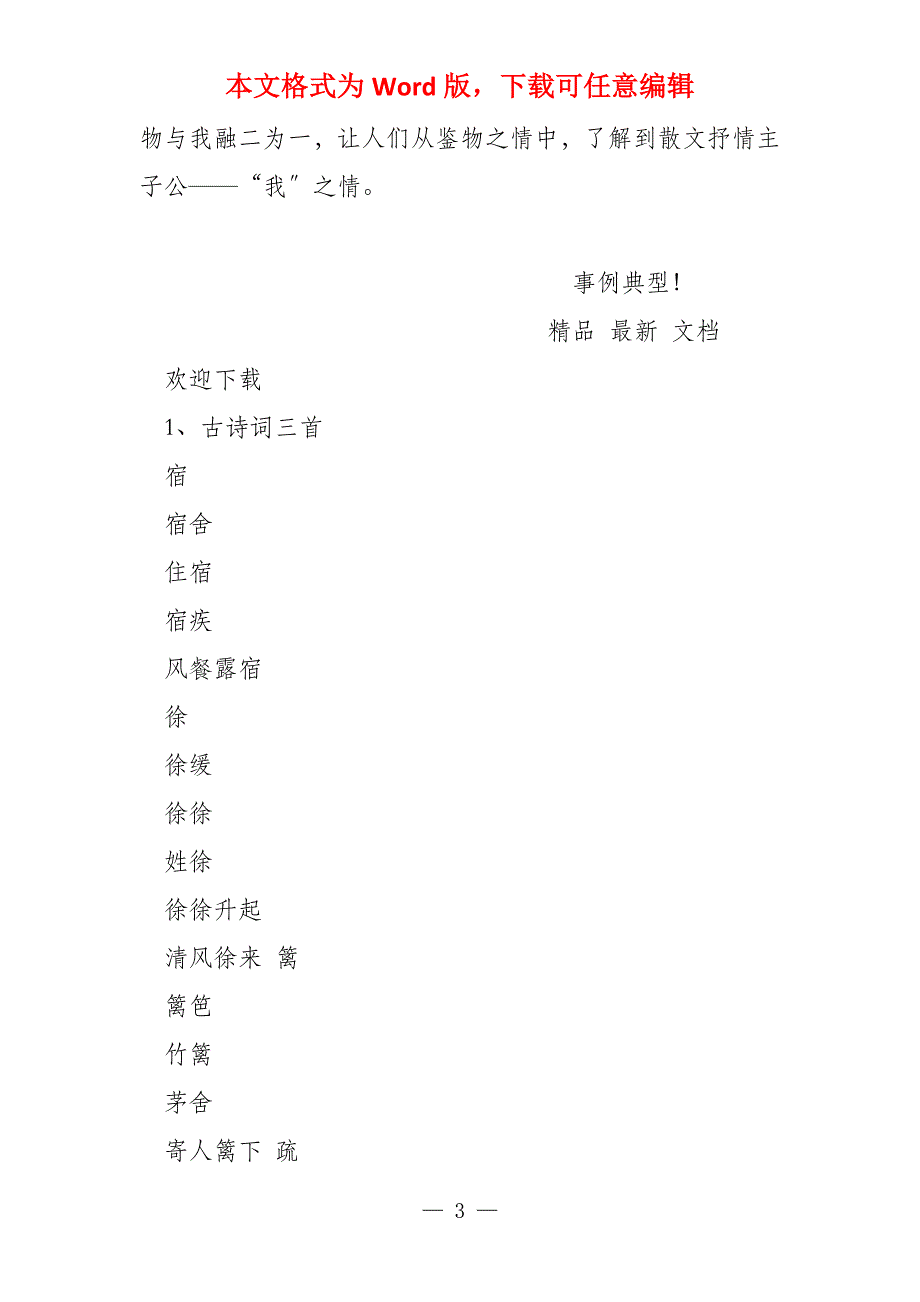 本文格式为 Word 版，下载可任意编辑

物与我融二为一，让人们从鉴物之情中，了解到散文抒情主子公——“我”之情。

事例典型!

精品 最新 文档

欢迎下载

1、古诗词三首

宿

宿舍

住宿

宿疾

风餐露宿

徐

徐缓

徐徐

姓徐

徐徐升起

清风徐来 篱

篱笆

竹篱

茅舍

寄人篱下 疏

— 3 —